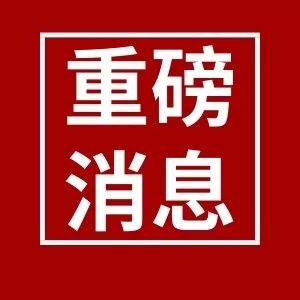 重磅
消息